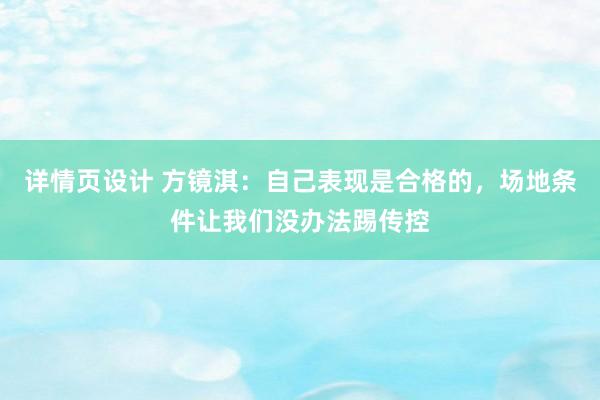 详情页设计 方镜淇：自己表现是合格的，场地条件让我们没办法踢传控